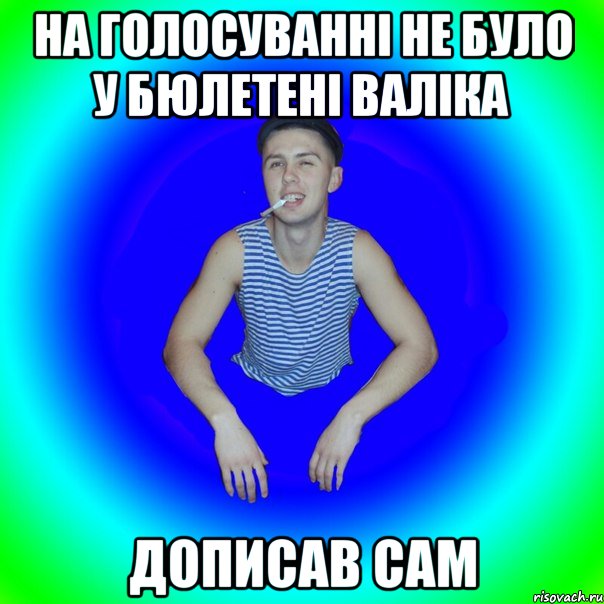 НА ГОЛОСУВАННІ НЕ БУЛО У БЮЛЕТЕНІ ВАЛІКА

ДОПИСАВ САМ

risovach.ru